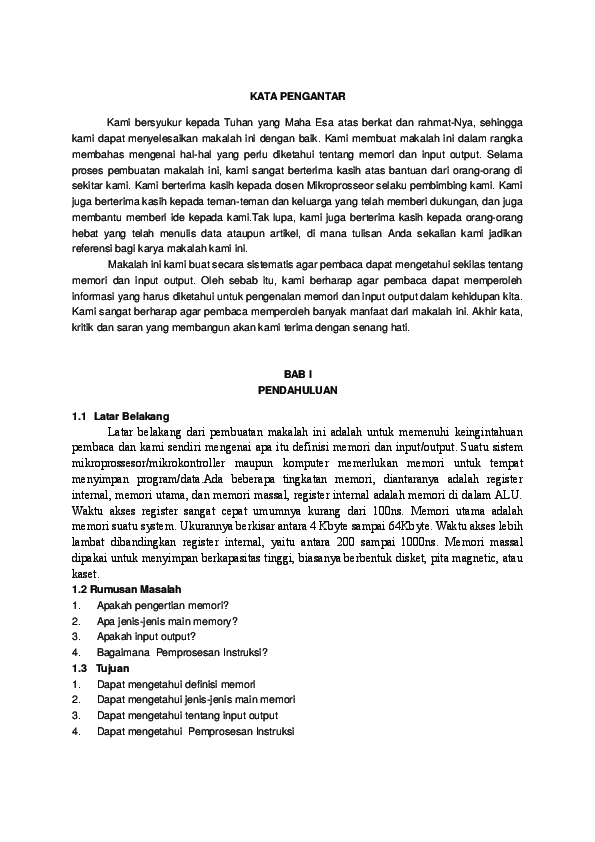 KATA PENGANTAR

Kami bersyukur kepada Tuhan yang Maha Esa atas berkat dan rahmat-Nya, sehingga kami dapat menyelesaikan makalah ini dengan baik. Kami membuat makalah ini dalam rangka membahas mengenai hal-hal yang perlu diketahui tentang memori dan input output. Selama proses pembuatan makalah ini, kami sangat berterima kasih atas bantuan dari orang-orang di sekitar kami. Kami berterima kasih kepada dosen Mikroprosseor selaku pembimbing kami. Kami juga berterima kasih kepada teman-teman dan keluarga yang telah memberi dukungan, dan juga membantu memberi ide kepada kami.Tak lupa, kami juga berterima kasih kepada orang-orang hebat yang telah menulis data ataupun artikel, di mana tulisan Anda sekalian kami jadikan referensi bagi karya makalah kami ini.

Makalah ini kami buat secara sistematis agar pembaca dapat mengetahui sekilas tentang memori dan input output. Oleh sebab itu, kami berharap agar pembaca dapat memperoleh informasi yang harus diketahui untuk pengenalan memori dan input output dalam kehidupan kita. Kami sangat berharap agar pembaca memperoleh banyak manfaat dari makalah ini. Akhir kata, kritik dan saran yang membangun akan kami terima dengan senang hati.

BAB I
PENDAHULUAN

1.1 Latar Belakang

Latar belakang dari pembuatan makalah ini adalah untuk memenuhi keingintahuan pembaca dan kami sendiri mengenai apa itu definisi memori dan input/output. Suatu sistem mikroprossesor/mikrokontroller maupun komputer memerlukan memori untuk tempat menyimpan program/data.Ada beberapa tingkatan memori, diantaranya adalah register internal, memori utama, dan memori massal, register internal adalah memori di dalam ALU. Waktu akses register sangat cepat umumnya kurang dari 100ns. Memori utama adalah memori suatu system. Ukurannya berkisar antara 4 Kbyte sampai 64Kbyte. Waktu akses lebih lambat dibandingkan register internal, yaitu antara 200 sampai 1000ns. Memori massal dipakai untuk menyimpan berkapasitas tinggi, biasanya berbentuk disket, pita magnetic, atau kaset.

1.2 Rumusan Masalah
1. Apakah pengertian memori?
2. Apa jenis-jenis main memory?
3. Apakah input output?
4. Bagaimana Pemprosesan Instruksi?

1.3 Tujuan
1. Dapat mengetahui definisi memori
2. Dapat mengetahui jenis-jenis main memori
3. Dapat mengetahui tentang input output
4. Dapat mengetahui Pemprosesan Instruksi